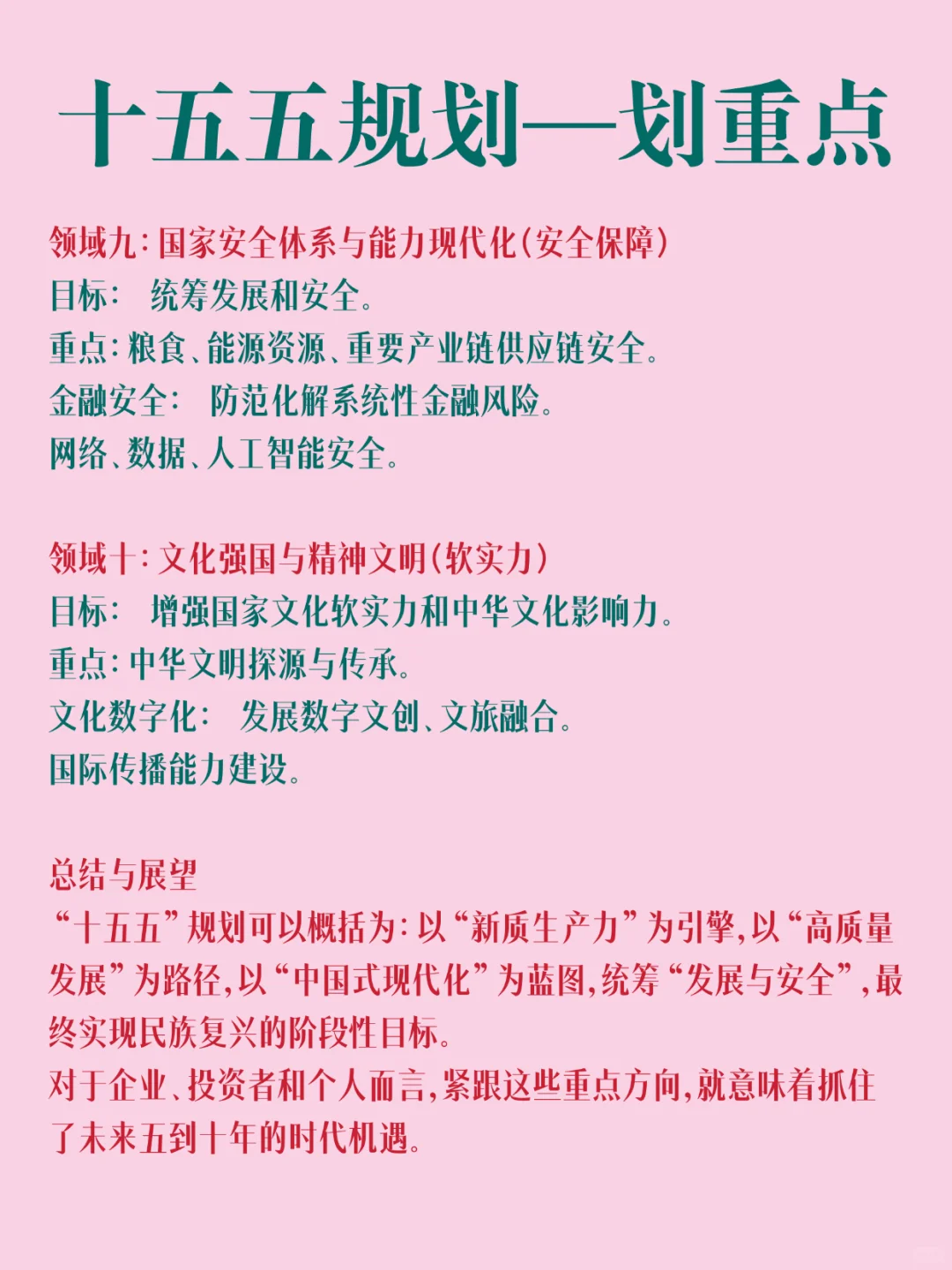 十五五规划—划重点

领域九：国家安全体系与能力现代化（安全保障）
目标： 统筹发展和安全。
重点：粮食、能源资源、重要产业链供应链安全。
金融安全： 防范化解系统性金融风险。
网络、数据、人工智能安全。

领域十：文化强国与精神文明（软实力）
目标： 增强国家文化软实力和中华文化影响力。
重点：中华文明探源与传承。
文化数字化： 发展数字文创、文旅融合。
国际传播能力建设。

总结与展望
“十五五”规划可以概括为：以“新质生产力”为引擎，以“高质量发展”为路径，以“中国式现代化”为蓝图，统筹“发展与安全”，最终实现民族复兴的阶段性目标。
对于企业、投资者和个人而言，紧跟这些重点方向，就意味着抓住了未来五到十年的时代机遇。